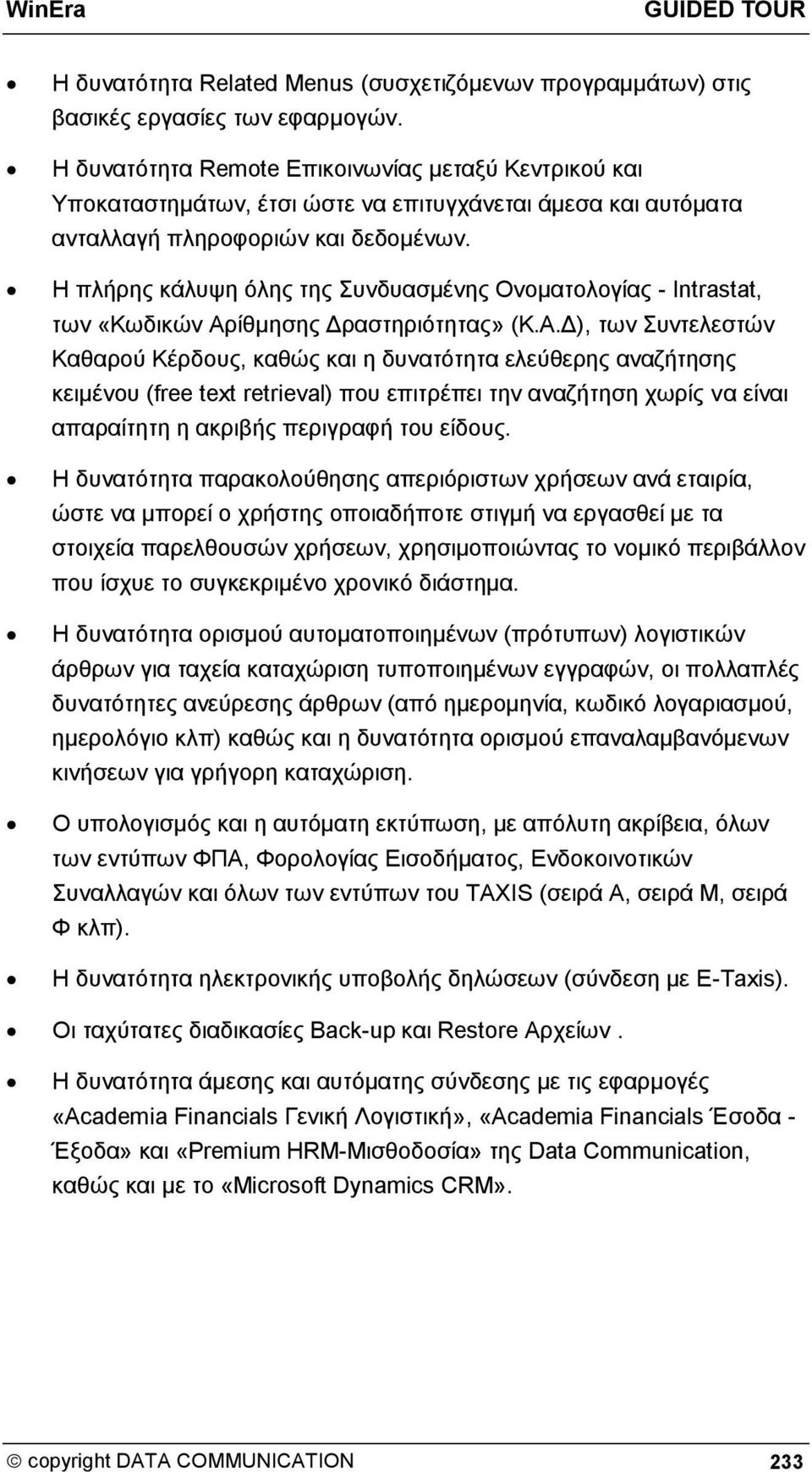 WinEra GUIDED TOUR

• Η δυνατότητα Related Menus (συσχετιζόμενων προγραμμάτων) στις βασικές εργασίες των εφαρμογών.

• Η δυνατότητα Remote Επικοινωνίας μεταξύ Κεντρικού και Υποκαταστημάτων, έτσι ώστε να επιτυγχάνεται άμεσα και αυτόματα ανταλλαγή πληροφοριών και δεδομένων.

• Η πλήρης κάλυψη όλης της Συνδυασμένης Ονοματολογίας - Intrastat, των «Κωδικών Αρίθμησης Δραστηριότητας» (Κ.Α.Δ), των Συντελεστών Καθαρού Κέρδους, καθώς και η δυνατότητα ελεύθερης αναζήτησης κειμένου (free text retrieval) που επιτρέπει την αναζήτηση χωρίς να είναι απαραίτητη η ακριβής περιγραφή του είδους.

• Η δυνατότητα παρακολούθησης απεριόριστων χρήσεων ανά εταιρία, ώστε να μπορεί ο χρήστης οποιαδήποτε στιγμή να εργασθεί με τα στοιχεία παρελθουσών χρήσεων, χρησιμοποιώντας το νομικό περιβάλλον που ίσχυε το συγκεκριμένο χρονικό διάστημα.

• Η δυνατότητα ορισμού αυτοματοποιημένων (πρότυπων) λογιστικών άρθρων για ταχεία καταχώριση τυποποιημένων εγγραφών, οι πολλαπλές δυνατότητες ανεύρεσης άρθρων (από ημερομηνία, κωδικό λογαριασμού, ημερολόγιο κλπ) καθώς και η δυνατότητα ορισμού επαναλαμβανόμενων κινήσεων για γρήγορη καταχώριση.

• Ο υπολογισμός και η αυτόματη εκτύπωση, με απόλυτη ακρίβεια, όλων των εντύπων ΦΠΑ, Φορολογίας Εισοδήματος, Ενδοκοινοτικών Συναλλαγών και όλων των εντύπων του TAXIS (σειρά Α, σειρά Μ, σειρά Φ κλπ).

• Η δυνατότητα ηλεκτρονικής υποβολής δηλώσεων (σύνδεση με E-Taxis).

• Οι ταχύτατες διαδικασίες Back-up και Restore Αρχείων .

• Η δυνατότητα άμεσης και αυτόματης σύνδεσης με τις εφαρμογές «Academia Financials Γενική Λογιστική», «Academia Financials Έσοδα - Έξοδα» και «Premium HRM-Μισθοδοσία» της Data Communication, καθώς και με το «Microsoft Dynamics CRM».

© copyright DATA COMMUNICATION 233